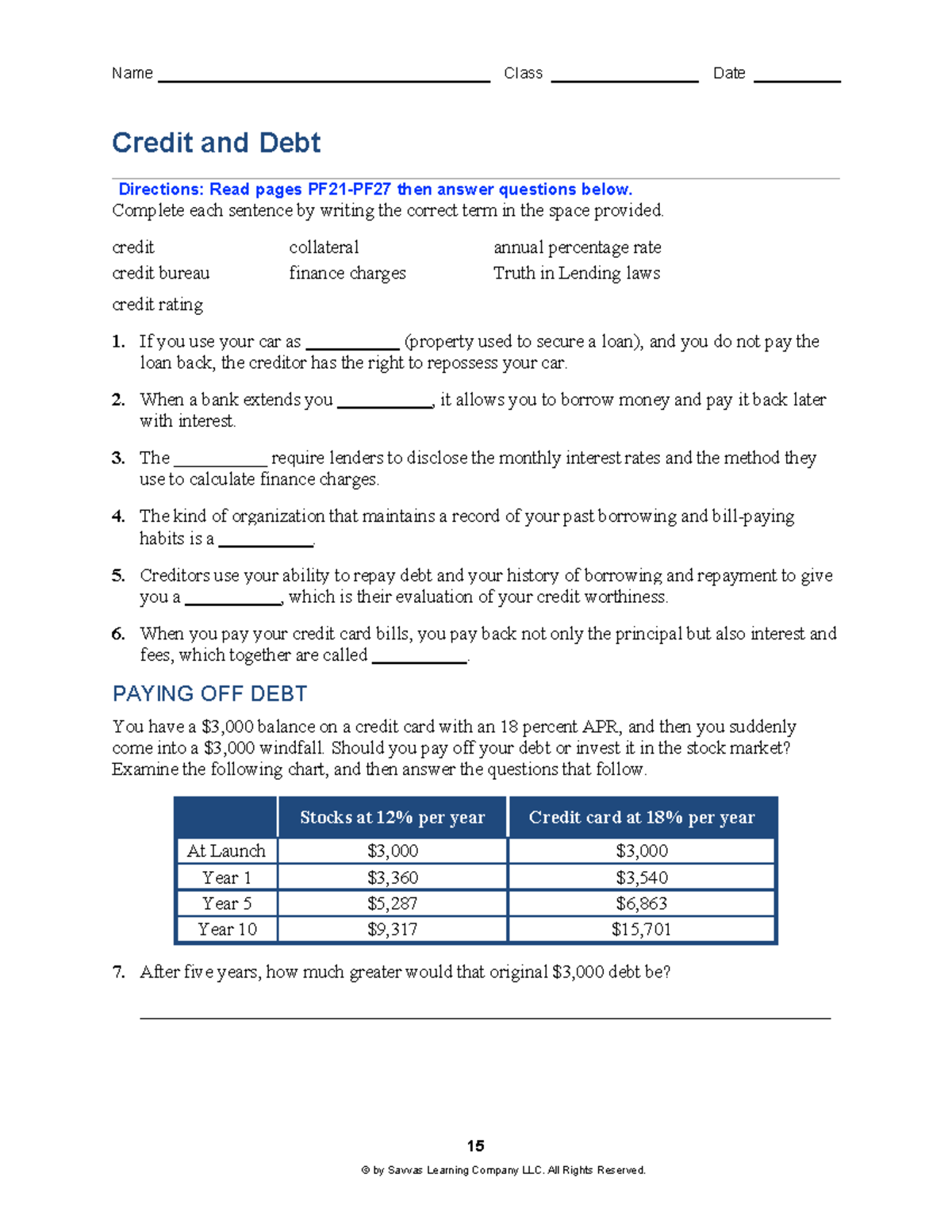 Name ____ Class ____ Date ____

Credit and Debt

Directions: Read pages PF21-PF27 then answer questions below.
Complete each sentence by writing the correct term in the space provided.

credit
credit bureau
credit rating

collateral
finance charges

annual percentage rate
Truth in Lending laws

1. If you use your car as ____ (property used to secure a loan), and you do not pay the loan back, the creditor has the right to repossess your car.

2. When a bank extends you ____, it allows you to borrow money and pay it back later with interest.

3. The ____ require lenders to disclose the monthly interest rates and the method they use to calculate finance charges.

4. The kind of organization that maintains a record of your past borrowing and bill-paying habits is a ____.

5. Creditors use your ability to repay debt and your history of borrowing and repayment to give you a ____, which is their evaluation of your credit worthiness.

6. When you pay your credit card bills, you pay back not only the principal but also interest and fees, which together are called ____.

PAYING OFF DEBT

You have a $3,000 balance on a credit card with an 18 percent APR, and then you suddenly come into a $3,000 windfall. Should you pay off your debt or invest it in the stock market? Examine the following chart, and then answer the questions that follow.

| | Stocks at 12% per year | Credit card at 18% per year |
|---|---|---|
| At Launch | $3,000 | $3,000 |
| Year 1 | $3,360 | $3,540 |
| Year 5 | $5,287 | $6,863 |
| Year 10 | $9,317 | $15,701 |

7. After five years, how much greater would that original $3,000 debt be?

____

15

© by Savvas Learning Company LLC. All Rights Reserved.